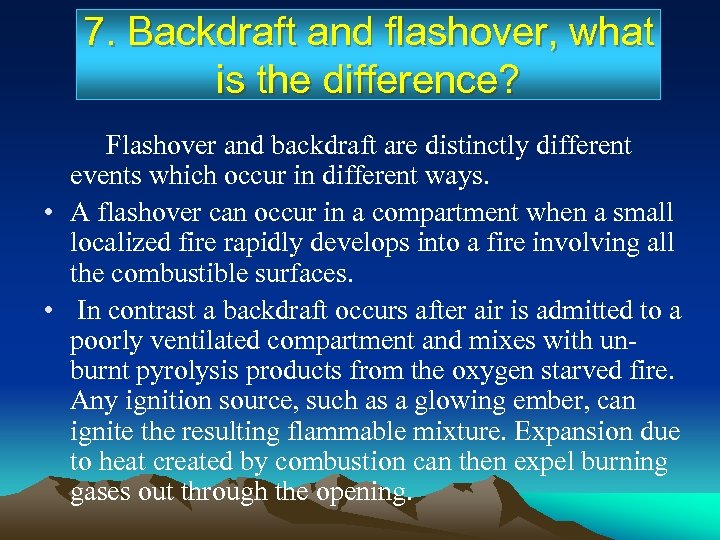 7. Backdraft and flashover, what is the difference?

Flashover and backdraft are distinctly different events which occur in different ways.

• A flashover can occur in a compartment when a small localized fire rapidly develops into a fire involving all the combustible surfaces.

• In contrast a backdraft occurs after air is admitted to a poorly ventilated compartment and mixes with unburnt pyrolysis products from the oxygen starved fire. Any ignition source, such as a glowing ember, can ignite the resulting flammable mixture. Expansion due to heat created by combustion can then expel burning gases out through the opening.